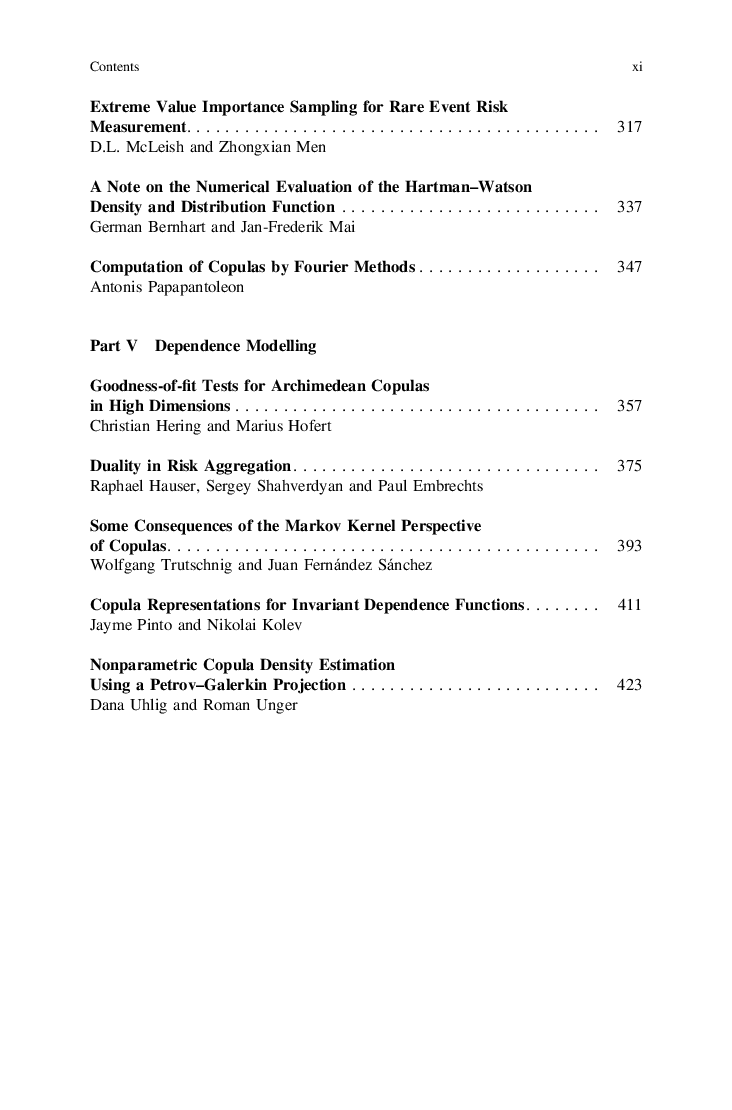 Contents xi

Extreme Value Importance Sampling for Rare Event Risk Measurement. . . . . . . . . . . . . . . . . . . . . . . . . . . . . . . . . . . . . . . . . . . 317
D.L. McLeish and Zhongxian Men

A Note on the Numerical Evaluation of the Hartman–Watson Density and Distribution Function . . . . . . . . . . . . . . . . . . . . . . . . . . . 337
German Bernhart and Jan-Frederik Mai

Computation of Copulas by Fourier Methods . . . . . . . . . . . . . . . . . . . 347
Antonis Papapantoleon

Part V Dependence Modelling

Goodness-of-fit Tests for Archimedean Copulas in High Dimensions . . . . . . . . . . . . . . . . . . . . . . . . . . . . . . . . . . . . . . 357
Christian Hering and Marius Hofert

Duality in Risk Aggregation. . . . . . . . . . . . . . . . . . . . . . . . . . . . . . . . 375
Raphael Hauser, Sergey Shahverdyan and Paul Embrechts

Some Consequences of the Markov Kernel Perspective of Copulas. . . . . . . . . . . . . . . . . . . . . . . . . . . . . . . . . . . . . . . . . . . . . 393
Wolfgang Trutschnig and Juan Fernández Sánchez

Copula Representations for Invariant Dependence Functions. . . . . . . . 411
Jayme Pinto and Nikolai Kolev

Nonparametric Copula Density Estimation Using a Petrov–Galerkin Projection . . . . . . . . . . . . . . . . . . . . . . . . . . 423
Dana Uhlig and Roman Unger